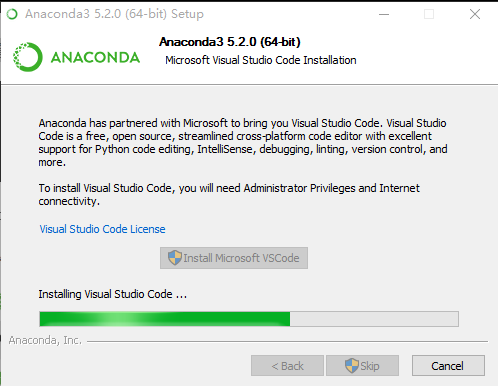 Anaconda3 5.2.0 (64-bit) Setup

ANACONDA

Anaconda3 5.2.0 (64-bit)
Microsoft Visual Studio Code Installation

Anaconda has partnered with Microsoft to bring you Visual Studio Code. Visual Studio Code is a free, open source, streamlined cross-platform code editor with excellent support for Python code editing, IntelliSense, debugging, linting, version control, and more.

To install Visual Studio Code, you will need Administrator Privileges and Internet connectivity.

Visual Studio Code License

Install Microsoft VSCode

Installing Visual Studio Code ...

Anaconda, Inc.

< Back
Skip
Cancel